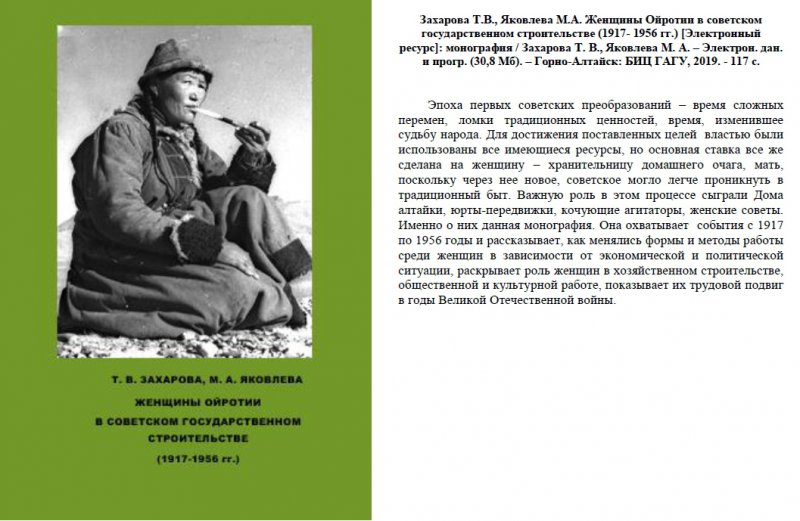 Т. В. ЗАХАРОВА, М. А. ЯКОВЛЕВА

ЖЕНЩИНЫ ОЙРОТИИ В СОВЕТСКОМ ГОСУДАРСТВЕННОМ СТРОИТЕЛЬСТВЕ

(1917-1956 гг.)

Захарова Т.В., Яковлева М.А. Женщины Ойротии в советском государственном строительстве (1917- 1956 гг.) [Электронный ресурс]: монография / Захарова Т. В., Яковлева М. А. – Электрон. дан. и прогр. (30,8 Мб). – Горно-Алтайск: БИЦ ГАГУ, 2019. - 117 с.

Эпоха первых советских преобразований – время сложных перемен, ломки традиционных ценностей, время, изменившее судьбу народа. Для достижения поставленных целей властью были использованы все имеющиеся ресурсы, но основная ставка все же сделана на женщину – хранительницу домашнего очага, мать, поскольку через нее новое, советское могло легче проникнуть в традиционный быт. Важную роль в этом процессе сыграли Дома алтайки, юрты-передвижки, кочующие агитаторы, женские советы. Именно о них данная монография. Она охватывает события с 1917 по 1956 годы и рассказывает, как менялись формы и методы работы среди женщин в зависимости от экономической и политической ситуации, раскрывает роль женщин в хозяйственном строительстве, общественной и культурной работе, показывает их трудовой подвиг в годы Великой Отечественной войны.